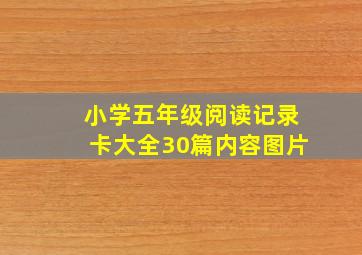 小学五年级阅读记录卡大全30篇内容图片